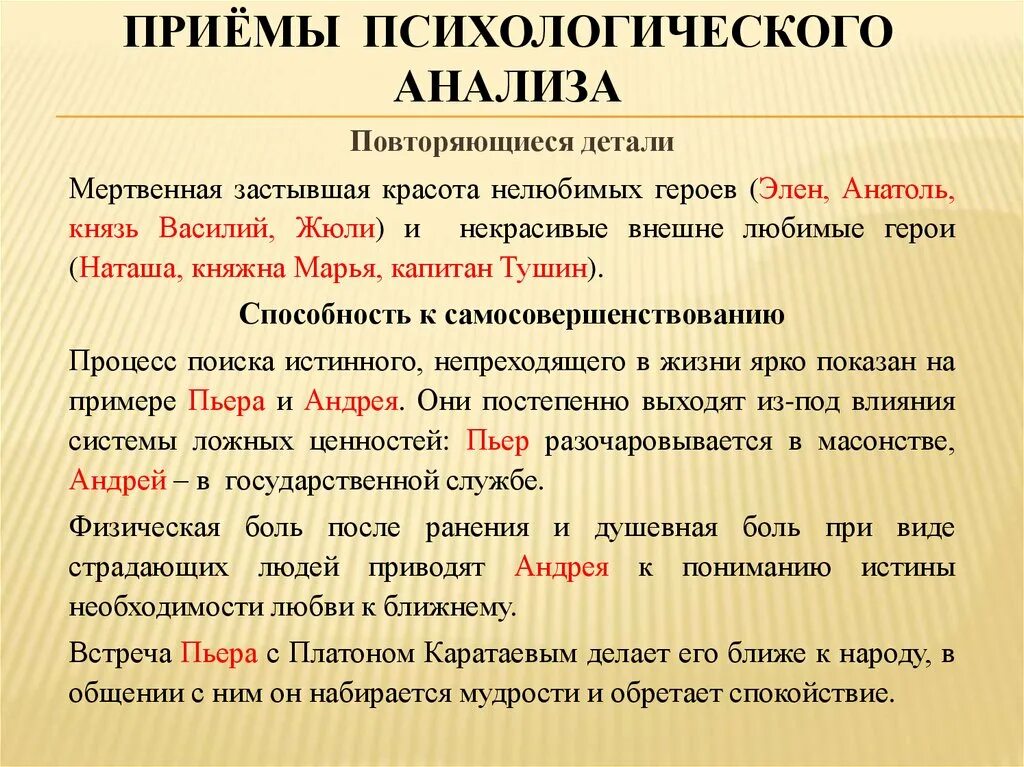 ПРИЁМЫ ПСИХОЛОГИЧЕСКОГО АНАЛИЗА

Повторяющиеся детали

Мертвенная застывшая красота нелюбимых героев (Элен, Анатоль, князь Василий, Жюли) и некрасивые внешне любимые герои (Наташа, княжна Марья, капитан Тушин).

Способность к самосовершенствованию

Процесс поиска истинного, непреходящего в жизни ярко показан на примере Пьера и Андрея. Они постепенно выходят из-под влияния системы ложных ценностей: Пьер разочаровывается в масонстве, Андрей – в государственной службе.

Физическая боль после ранения и душевная боль при виде страдающих людей приводят Андрея к пониманию истины необходимости любви к ближнему.

Встреча Пьера с Платоном Каратаевым делает его ближе к народу, в общении с ним он набирается мудрости и обретает спокойствие.